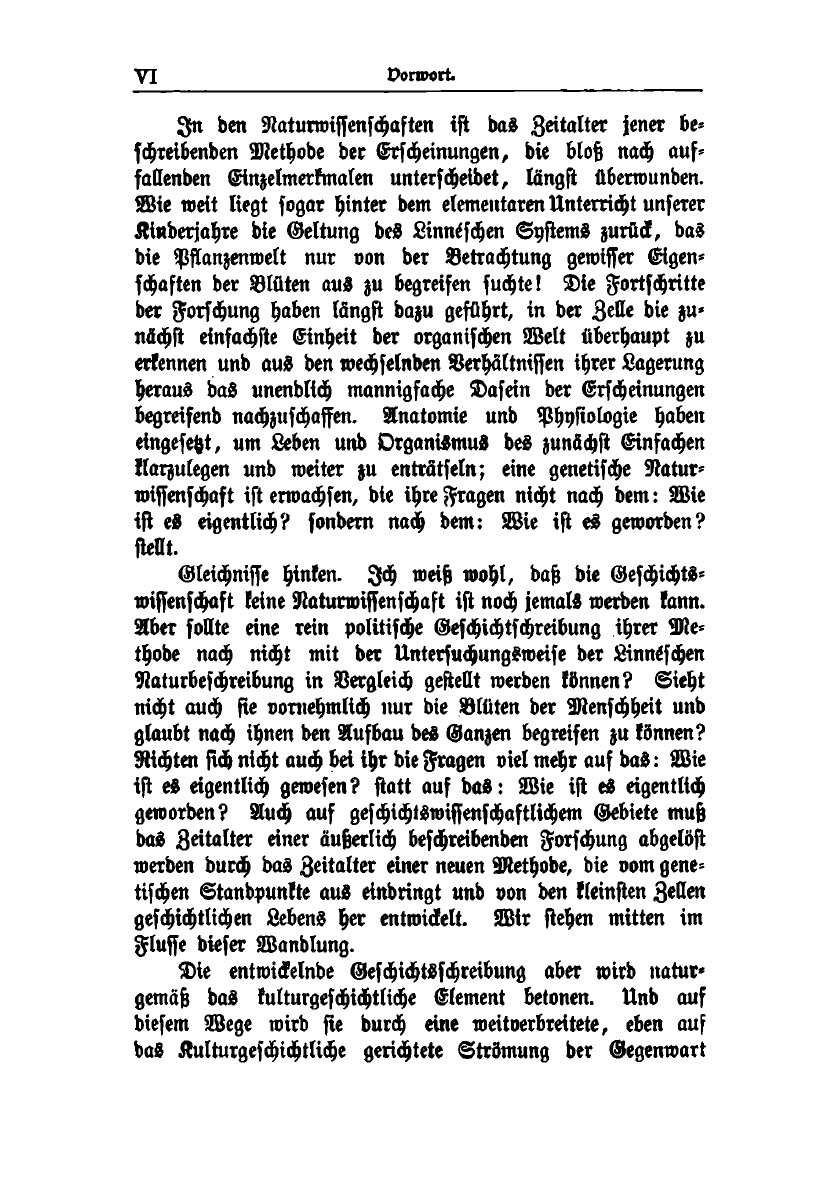 VI Vorwort.

In den Naturwissenschaften ist das Zeitalter jener beschreibenden Methode der Erscheinungen, die bloß nach auffallenden Einzelmerkmalen unterscheidet, längst überwunden. Wie weit liegt sogar hinter dem elementaren Unterricht unserer Kinderjahre die Geltung des Linnéschen Systems zurück, das die Pflanzenwelt nur von der Betrachtung gewisser Eigenschaften der Blüten aus zu begreifen suchte! Die Fortschritte der Forschung haben längst dazu geführt, in der Zelle die zunächst einfachste Einheit der organischen Welt überhaupt zu erkennen und aus den wechselnden Verhältnissen ihrer Lagerung heraus das unendlich mannigfache Dasein der Erscheinungen begreifend nachzuschaffen. Anatomie und Physiologie haben eingesetzt, um Leben und Organismus des zunächst Einfachen klarzulegen und weiter zu enträtseln; eine genetische Naturwissenschaft ist erwachsen, die ihre Fragen nicht nach dem: Wie ist es eigentlich? sondern nach dem: Wie ist es geworden? stellt.

Gleichnisse hinken. Ich weiß wohl, daß die Geschichtswissenschaft keine Naturwissenschaft ist noch jemals werden kann. Aber sollte eine rein politische Geschichtschreibung ihrer Methode nach nicht mit der Untersuchungsweise der Linnéschen Naturbeschreibung in Vergleich gestellt werden können? Sieht nicht auch sie vornehmlich nur die Blüten der Menschheit und glaubt nach ihnen den Aufbau des Ganzen begreifen zu können? Richten sich nicht auch bei ihr die Fragen viel mehr auf das: Wie ist es eigentlich gewesen? statt auf das: Wie ist es eigentlich geworden? Auch auf geschichtswissenschaftlichem Gebiete muß das Zeitalter einer äußerlich beschreibenden Forschung abgelöst werden durch das Zeitalter einer neuen Methode, die vom genetischen Standpunkte aus eindringt und von den kleinsten Zellen geschichtlichen Lebens her entwickelt. Wir stehen mitten im Flusse dieser Wandlung.

Die entwickelnde Geschichtsschreibung aber wird naturgemäß das kulturgeschichtliche Element betonen. Und auf diesem Wege wird sie durch eine weitverbreitete, eben auf das Kulturgeschichtliche gerichtete Strömung der Gegenwart